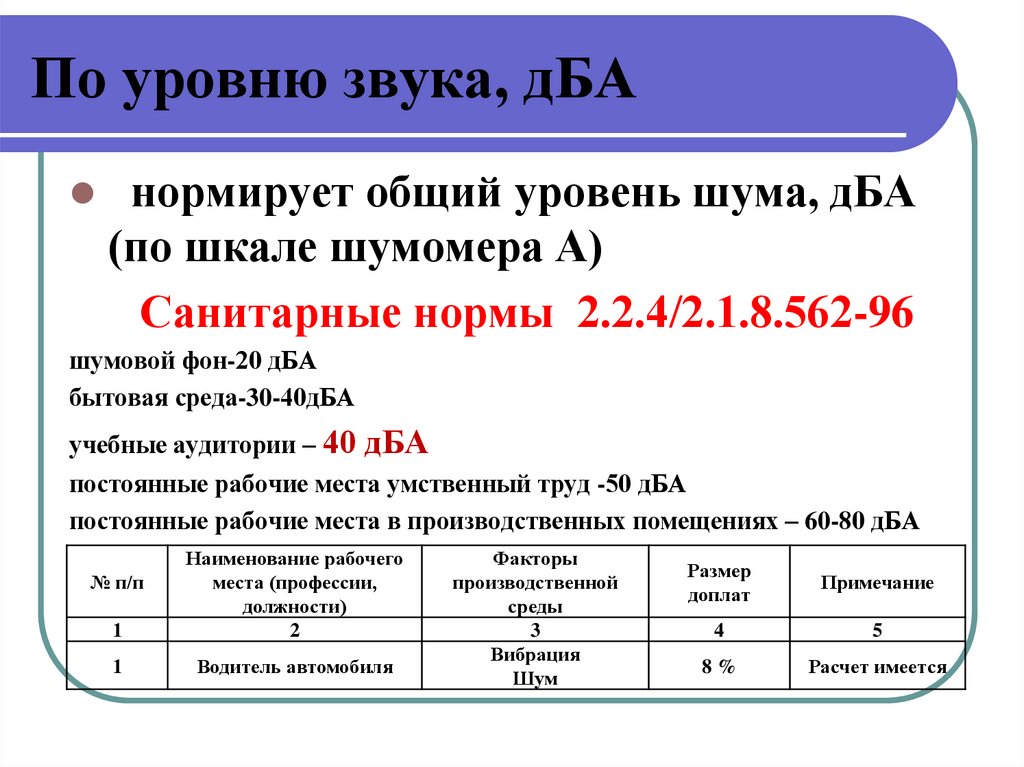 По уровню звука, дБА

нормирует общий уровень шума, дБА (по шкале шумомера А)

Санитарные нормы 2.2.4/2.1.8.562-96

шумовой фон-20 дБА

бытовая среда-30-40дБА

учебные аудитории – 40 дБА

постоянные рабочие места умственный труд -50 дБА

постоянные рабочие места в производственных помещениях – 60-80 дБА

| № п/п | Наименование рабочего места (профессии, должности) | Факторы производственной среды | Размер доплат | Примечание |
|---|---|---|---|---|
| 1 | 2 | 3 | 4 | 5 |
| 1 | Водитель автомобиля | Вибрация Шум | 8 % | Расчет имеется |